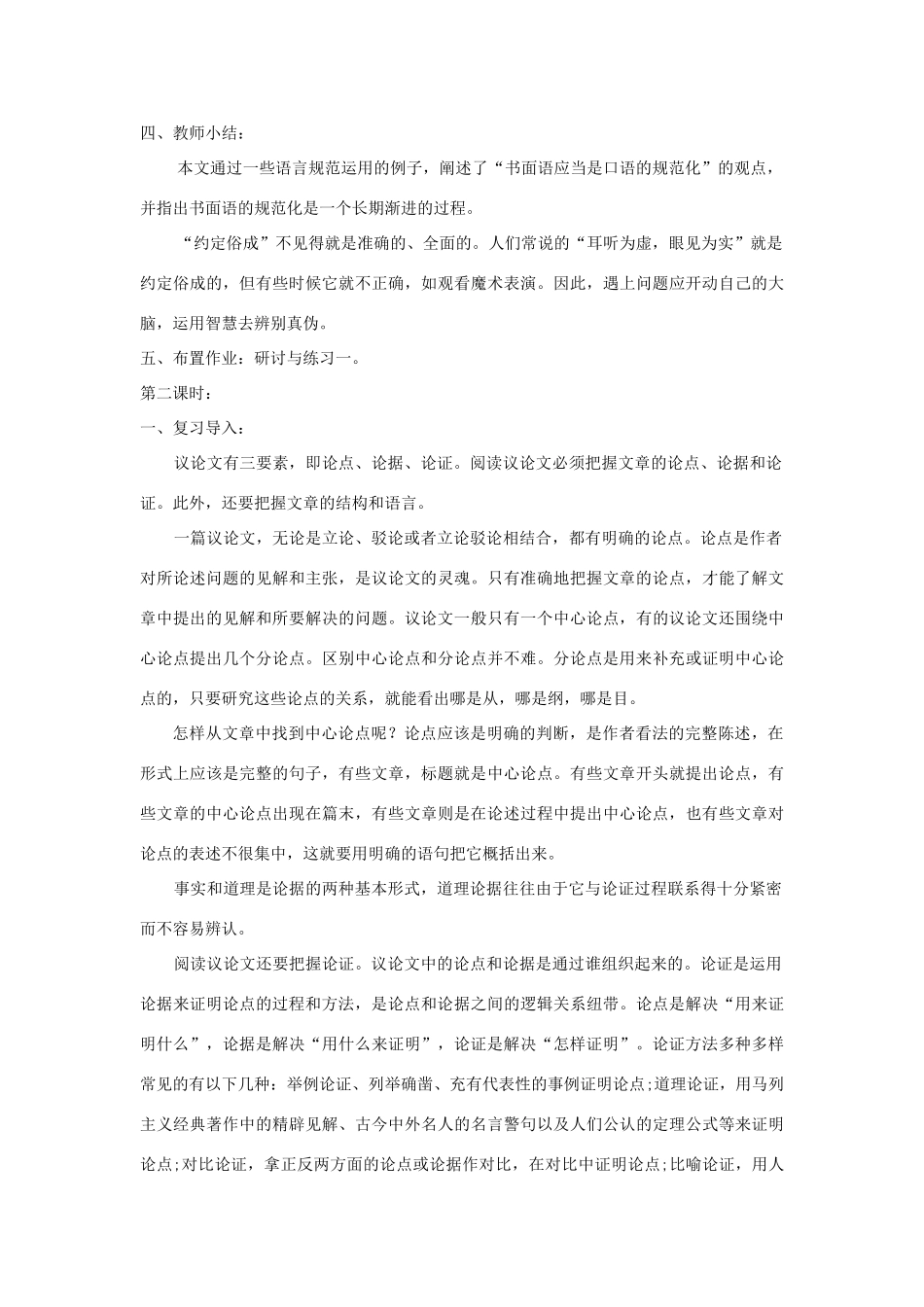 四、教师小结：

本文通过一些语言规范运用的例子，阐述了“书面语应当是口语的规范化”的观点，并指出书面语的规范化是一个长期渐进的过程。

“约定俗成”不见得就是准确的、全面的。人们常说的“耳听为虚，眼见为实”就是约定俗成的，但有些时候它就不正确，如观看魔术表演。因此，遇上问题应开动自己的大脑，运用智慧去辨别真伪。

五、布置作业：研讨与练习一。

第二课时：

一、复习导入：

议论文有三要素，即论点、论据、论证。阅读议论文必须把握文章的论点、论据和论证。此外，还要把握文章的结构和语言。

一篇议论文，无论是立论、驳论或者立论驳论相结合，都有明确的论点。论点是作者对所论述问题的见解和主张，是议论文的灵魂。只有准确地把握文章的论点，才能了解文章中提出的见解和所要解决的问题。议论文一般只有一个中心论点，有的议论文还围绕中心论点提出几个分论点。区别中心论点和分论点并不难。分论点是用来补充或证明中心论点的，只要研究这些论点的关系，就能看出哪是从，哪是纲，哪是目。

怎样从文章中找到中心论点呢？论点应该是明确的判断，是作者看法的完整陈述，在形式上应该是完整的句子，有些文章，标题就是中心论点。有些文章开头就提出论点，有些文章的中心论点出现在篇末，有些文章则是在论述过程中提出中心论点，也有些文章对论点的表述不很集中，这就要用明确的语句把它概括出来。

事实和道理是论据的两种基本形式，道理论据往往由于它与论证过程联系得十分紧密而不容易辨认。

阅读议论文还要把握论证。议论文中的论点和论据是通过谁组织起来的。论证是运用论据来证明论点的过程和方法，是论点和论据之间的逻辑关系纽带。论点是解决“用来证明什么”，论据是解决“用什么来证明”，论证是解决“怎样证明”。论证方法多种多样常见的有以下几种：举例论证、列举确凿、充有代表性的事例证明论点;道理论证，用马列主义经典著作中的精辟见解、古今中外名人的名言警句以及人们公认的定理公式等来证明论点;对比论证，拿正反两方面的论点或论据作对比，在对比中证明论点;比喻论证，用人